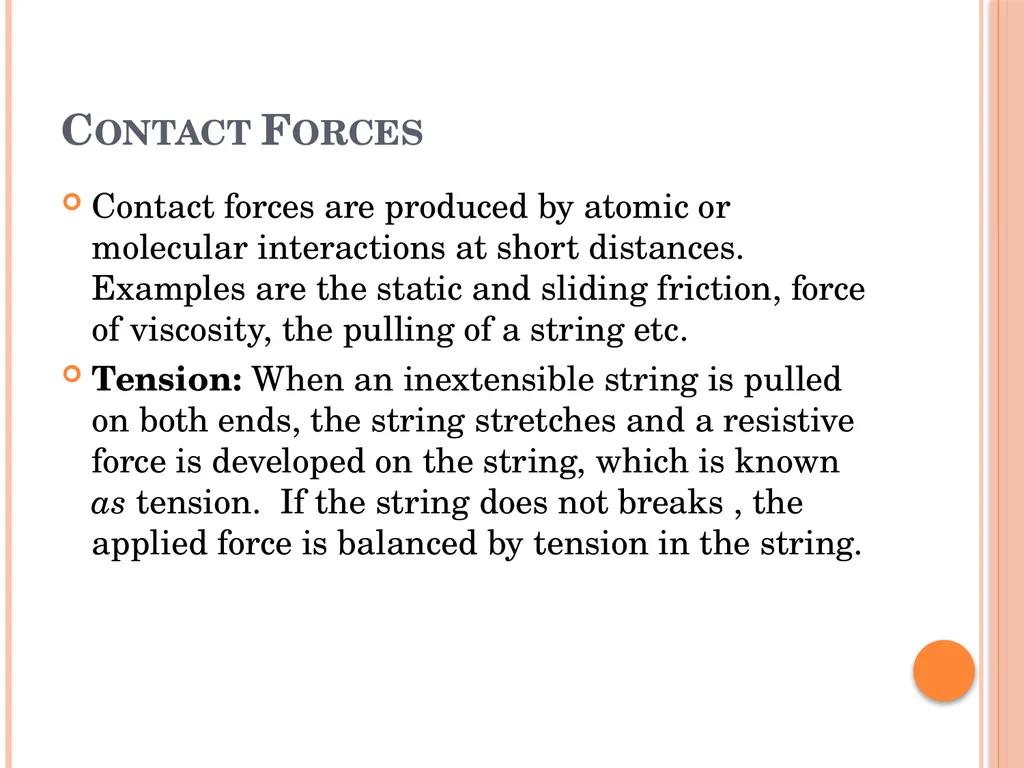 CONTACT FORCES

Contact forces are produced by atomic or molecular interactions at short distances. Examples are the static and sliding friction, force of viscosity, the pulling of a string etc.

Tension: When an inextensible string is pulled on both ends, the string stretches and a resistive force is developed on the string, which is known as tension. If the string does not breaks , the applied force is balanced by tension in the string.